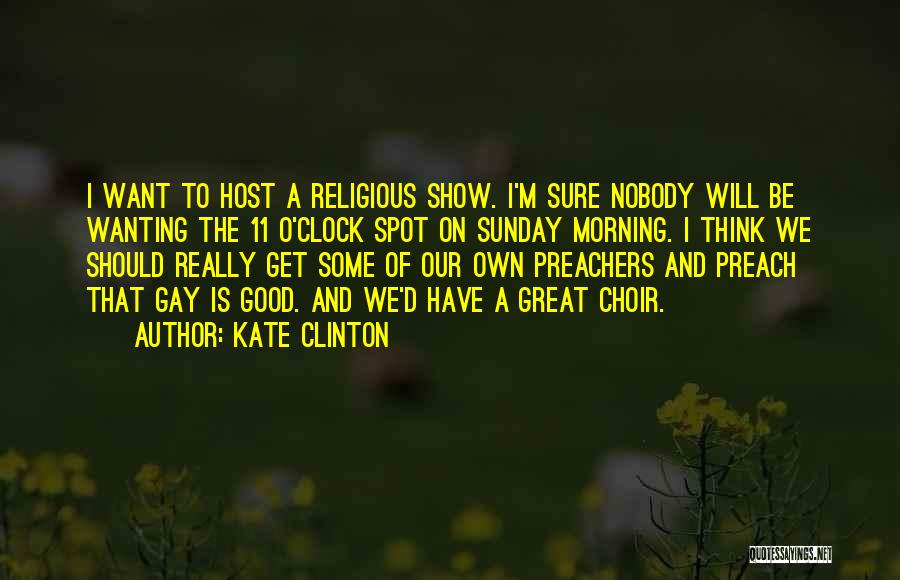 I WANT TO HOST A RELIGIOUS SHOW. I'M SURE NOBODY WILL BE WANTING THE 11 O'CLOCK SPOT ON SUNDAY MORNING. I THINK WE SHOULD REALLY GET SOME OF OUR OWN PREACHERS AND PREACH THAT GAY IS GOOD. AND WE'D HAVE A GREAT CHOIR.

AUTHOR: KATE CLINTON

QUOTESSAYINGS.NET